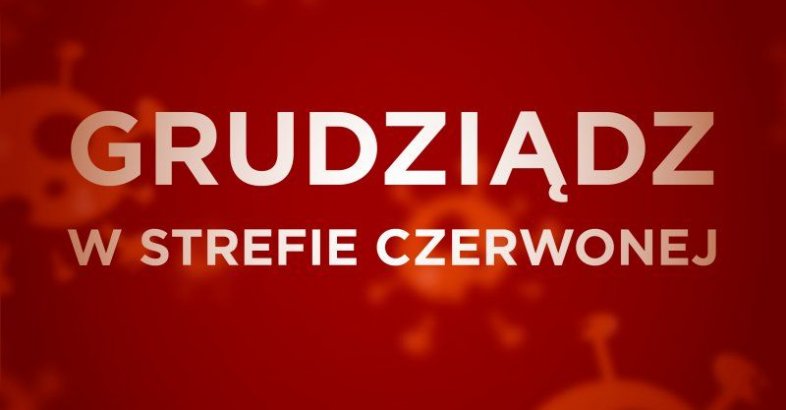 GRUDZIĄDZ
W STREFIE CZERWONEJ